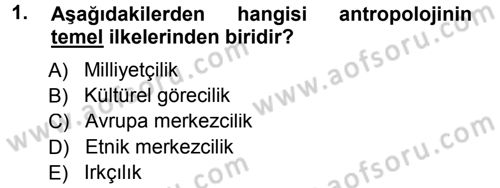 1. Aşağıdakilerden hangisi antropolojinin temel ilkelerinden biridir?

A) Milliyetçilik
B) Kültürel görecilik
C) Avrupa merkezcilik
D) Etnik merkezcilik
E) Irkçılık

www.aofsoru.com
www.aofsoru.com
www.aofsoru.com
www.aofsoru.com